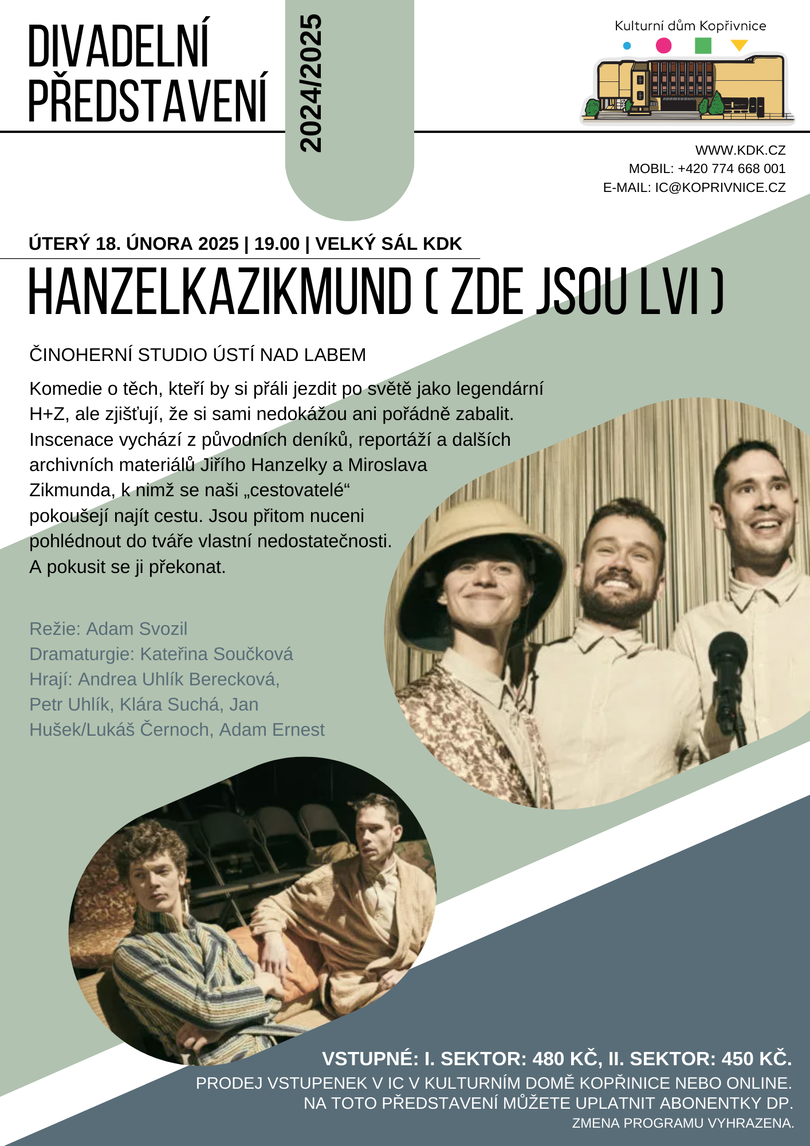 DIVADELNÍ PŘEDSTAVENÍ

2024/2025

Kulturní dům Kopřivnice

WWW.KDK.CZ
MOBIL: +420 774 668 001
E-MAIL: IC@KOPRIVNICE.CZ

ÚTERÝ 18. ÚNORA 2025 | 19.00 | VELKÝ SÁL KDK

HANZELKAZIKMUND ( ZDE JSOU LVI )

ČINOHERNÍ STUDIO ÚSTÍ NAD LABEM

Komedie o těch, kteří by si přáli jezdit po světě jako legendární H+Z, ale zjišťují, že si sami nedokážou ani pořádně zabalit. Inscenace vychází z původních deníků, reportáží a dalších archivních materiálů Jiřího Hanzelky a Miroslava Zikmunda, k nimž se naši „cestovatelé“ pokoušejí najít cestu. Jsou přitom nuceni pohlédnout do tváře vlastní nedostatečnosti. A pokusit se ji překonat.

Režie: Adam Svozil
Dramaturgie: Kateřina Součková
Hrají: Andrea Uhlík Berecková, Petr Uhlík, Klára Suchá, Jan Hušek/Lukáš Černoch, Adam Ernest

VSTUPNÉ: I. SEKTOR: 480 KČ, II. SEKTOR: 450 KČ.
PRODEJ VSTUPENEK V IC V KULTURNÍM DOMĚ KOPŘINICE NEBO ONLINE.
NA TOTO PŘEDSTAVENÍ MŮŽETE UPLATNIT ABONENTKY DP.
ZMENA PROGRAMU VYHRAZENA.